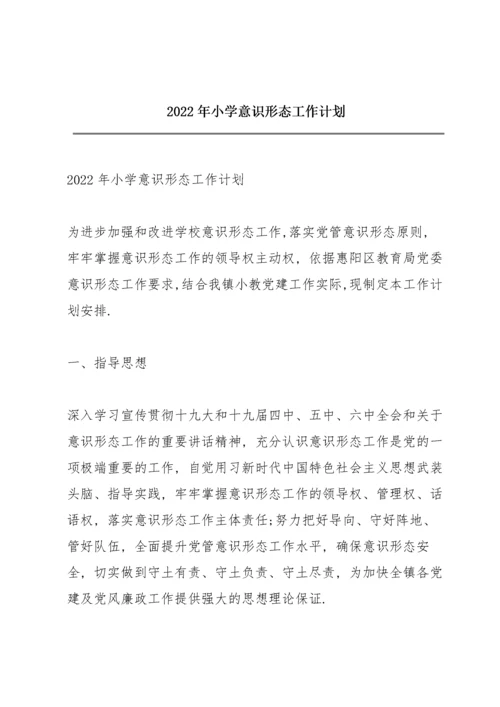 2022年小学意识形态工作计划

2022年小学意识形态工作计划

为进步加强和改进学校意识形态工作,落实党管意识形态原则,牢牢掌握意识形态工作的领导权主动权，依据惠阳区教育局党委意识形态工作要求,结合我镇小教党建工作实际,现制定本工作计划安排.

一、指导思想

深入学习宣传贯彻十九大和十九届四中、五中、六中全会和关于意识形态工作的重要讲话精神，充分认识意识形态工作是党的一项极端重要的工作，自觉用习新时代中国特色社会主义思想武装头脑、指导实践，牢牢掌握意识形态工作的领导权、管理权、话语权，落实意识形态工作主体责任;努力把好导向、守好阵地、管好队伍，全面提升党管意识形态工作水平，确保意识形态安全，切实做到守土有责、守土负责、守土尽责，为加快全镇各党建及党风廉政工作提供强大的思想理论保证.